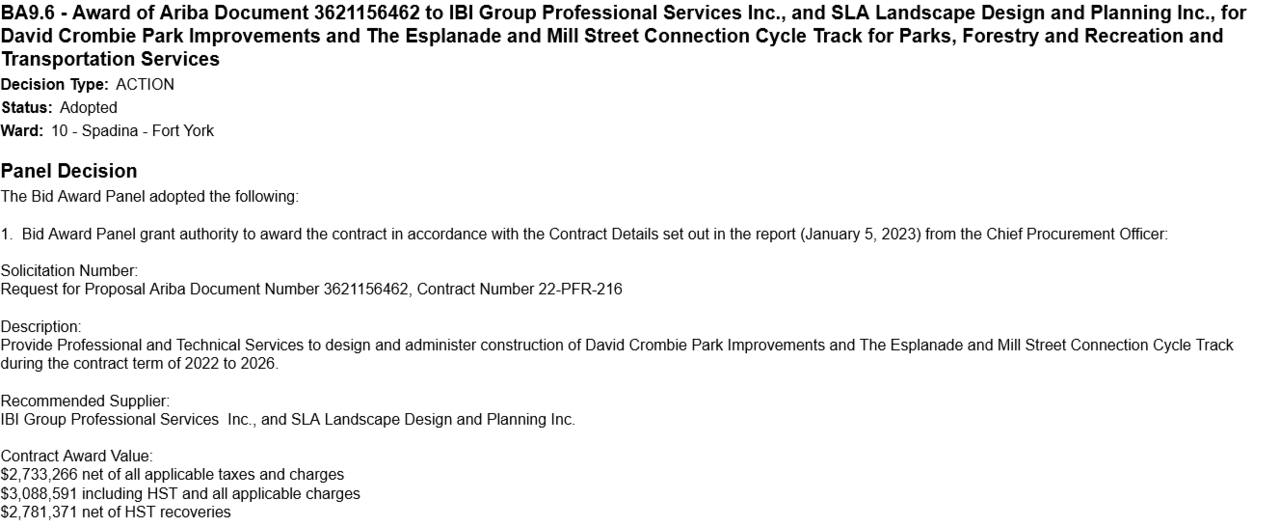 BA9.6 - Award of Ariba Document 3621156462 to IBI Group Professional Services Inc., and SLA Landscape Design and Planning Inc., for David Crombie Park Improvements and The Esplanade and Mill Street Connection Cycle Track for Parks, Forestry and Recreation and Transportation Services

Decision Type: ACTION
Status: Adopted
Ward: 10 - Spadina - Fort York

Panel Decision

The Bid Award Panel adopted the following:

1. Bid Award Panel grant authority to award the contract in accordance with the Contract Details set out in the report (January 5, 2023) from the Chief Procurement Officer:

Solicitation Number:
Request for Proposal Ariba Document Number 3621156462, Contract Number 22-PFR-216

Description:
Provide Professional and Technical Services to design and administer construction of David Crombie Park Improvements and The Esplanade and Mill Street Connection Cycle Track during the contract term of 2022 to 2026.

Recommended Supplier:
IBI Group Professional Services Inc., and SLA Landscape Design and Planning Inc.

Contract Award Value:
$2,733,266 net of all applicable taxes and charges
$3,088,591 including HST and all applicable charges
$2,781,371 net of HST recoveries